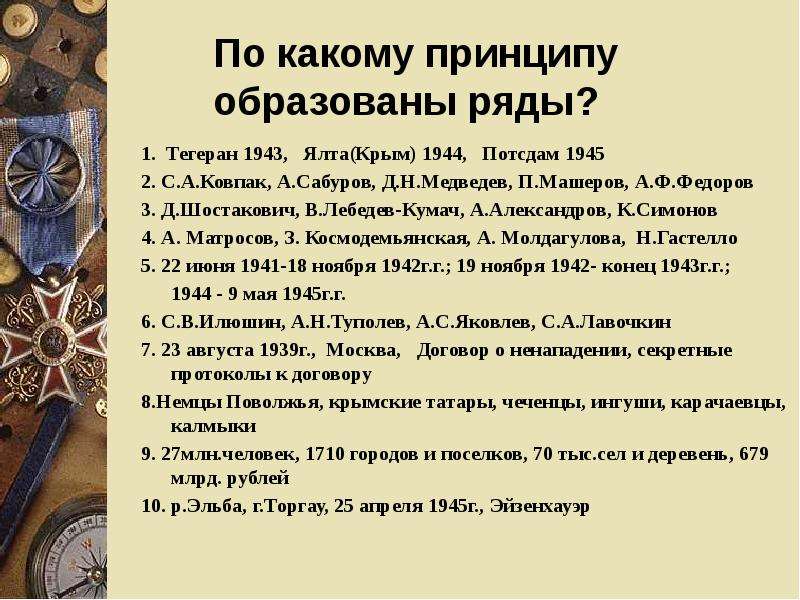 По какому принципу образованы ряды?

1. Тегеран 1943, Ялта(Крым) 1944, Потсдам 1945
2. С.А.Ковпак, А.Сабуров, Д.Н.Медведев, П.Машеров, А.Ф.Федоров
3. Д.Шостакович, В.Лебедев-Кумач, А.Александров, К.Симонов
4. А. Матросов, З. Космодемьянская, А. Молдагулова, Н.Гастелло
5. 22 июня 1941-18 ноября 1942г.г.; 19 ноября 1942- конец 1943г.г.; 1944 - 9 мая 1945г.г.
6. С.В.Илюшин, А.Н.Туполев, А.С.Яковлев, С.А.Лавочкин
7. 23 августа 1939г., Москва, Договор о ненападении, секретные протоколы к договору
8.Немцы Поволжья, крымские татары, чеченцы, ингуши, карачаевцы, калмыки
9. 27млн.человек, 1710 городов и поселков, 70 тыс.сел и деревень, 679 млрд. рублей
10. р.Эльба, г.Торгау, 25 апреля 1945г., Эйзенхауэр